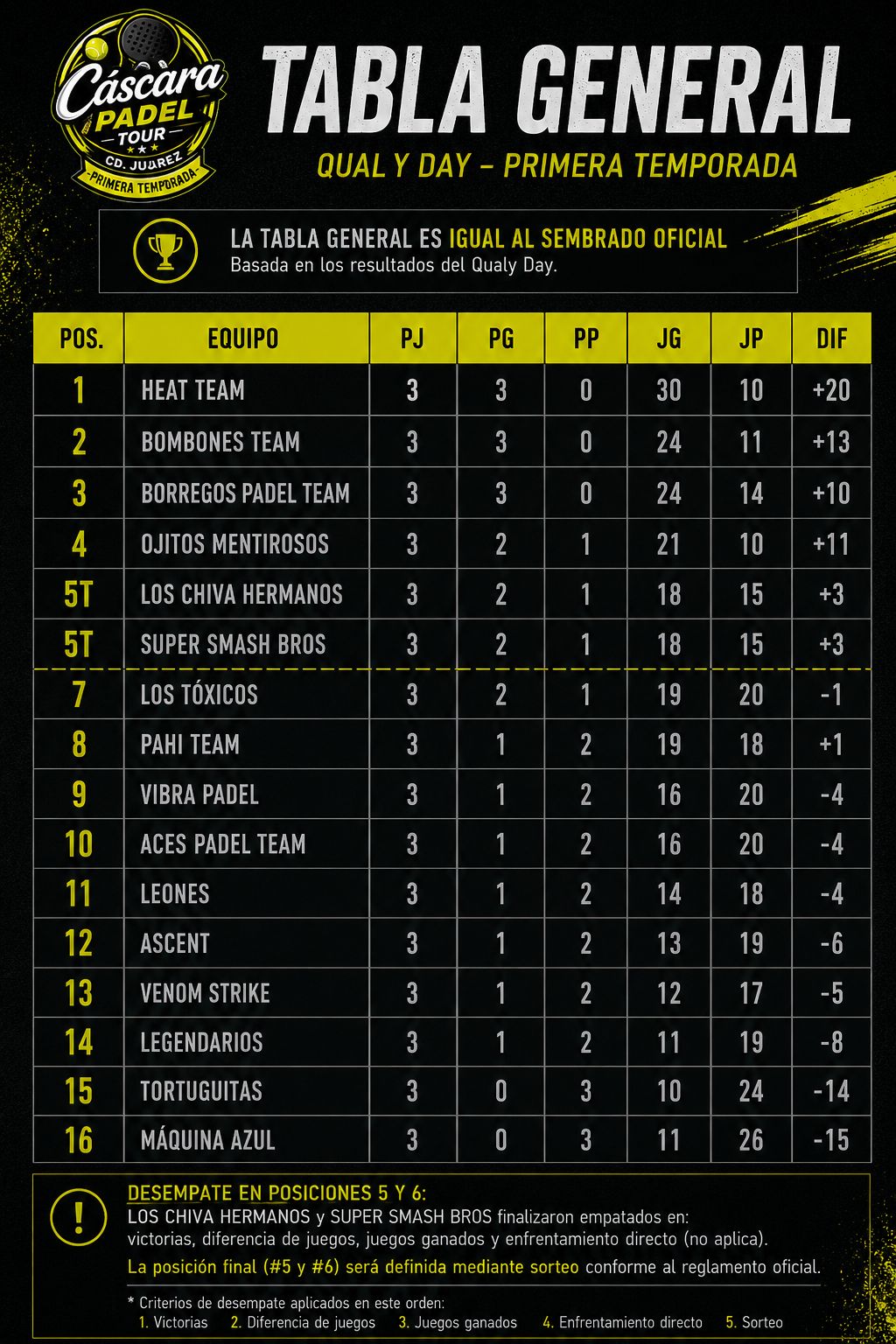 Cáscara PADEL TOUR
CD. JUAREZ
PRIMERA TEMPORADA

TABLA GENERAL
QUAL Y DAY – PRIMERA TEMPORADA

LA TABLA GENERAL ES IGUAL AL SEMBRADO OFICIAL
Basada en los resultados del Qualy Day.

| POS. | EQUIPO | PJ | PG | PP | JG | JP | DIF |
|---|---|---|---|---|---|---|---|
| 1 | HEAT TEAM | 3 | 3 | 0 | 30 | 10 | +20 |
| 2 | BOMBONES TEAM | 3 | 3 | 0 | 24 | 11 | +13 |
| 3 | BORREGOS PADEL TEAM | 3 | 3 | 0 | 24 | 14 | +10 |
| 4 | OJITOS MENTIROSOS | 3 | 2 | 1 | 21 | 10 | +11 |
| 5T | LOS CHIVA HERMANOS | 3 | 2 | 1 | 18 | 15 | +3 |
| 5T | SUPER SMASH BROS | 3 | 2 | 1 | 18 | 15 | +3 |
| 7 | LOS TÓXICOS | 3 | 2 | 1 | 19 | 20 | -1 |
| 8 | PAHI TEAM | 3 | 1 | 2 | 19 | 18 | +1 |
| 9 | VIBRA PADEL | 3 | 1 | 2 | 16 | 20 | -4 |
| 10 | ACES PADEL TEAM | 3 | 1 | 2 | 16 | 20 | -4 |
| 11 | LEONES | 3 | 1 | 2 | 14 | 18 | -4 |
| 12 | ASCENT | 3 | 1 | 2 | 13 | 19 | -6 |
| 13 | VENOM STRIKE | 3 | 1 | 2 | 12 | 17 | -5 |
| 14 | LEGENDARIOS | 3 | 1 | 2 | 11 | 19 | -8 |
| 15 | TORTUGUITAS | 3 | 0 | 3 | 10 | 24 | -14 |
| 16 | MÁQUINA AZUL | 3 | 0 | 3 | 11 | 26 | -15 |

DESEMPATE EN POSICIONES 5 Y 6:
LOS CHIVA HERMANOS y SUPER SMASH BROS finalizaron empatados en: victorias, diferencia de juegos, juegos ganados y enfrentamiento directo (no aplica).
La posición final (#5 y #6) será definida mediante sorteo conforme al reglamento oficial.

* Criterios de desempate aplicados en este orden:
1. Victorias 2. Diferencia de juegos 3. Juegos ganados 4. Enfrentamiento directo 5. Sorteo